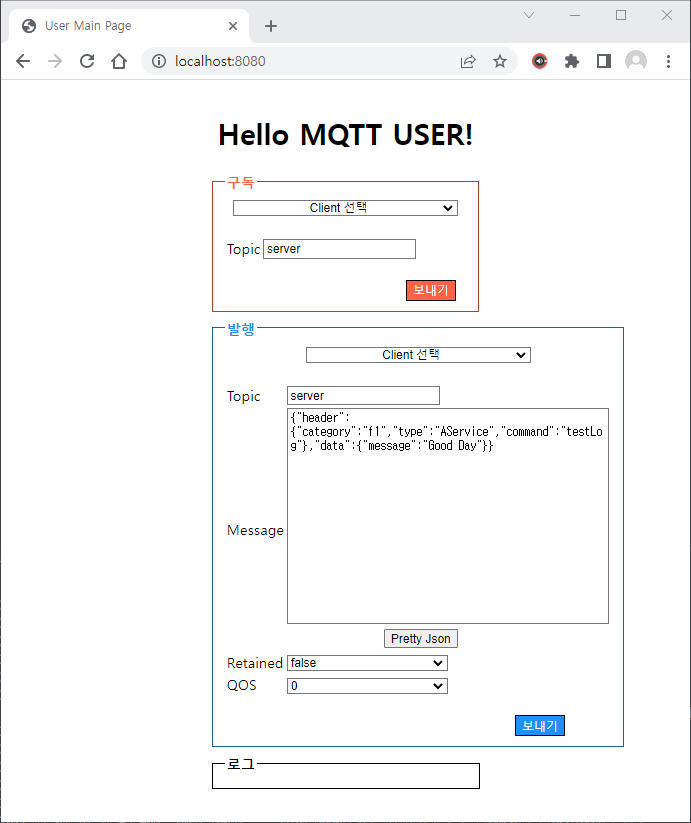 User Main Page

localhost:8080

Hello MQTT USER!

구독

Client 선택

Topic server

보내기

발행

Client 선택

Topic server

Message {"header":{"category":"f1","type":"AService","command":"testLog"},"data":{"message":"Good Day"}}

Pretty Json

Retained false

QOS 0

보내기

로그